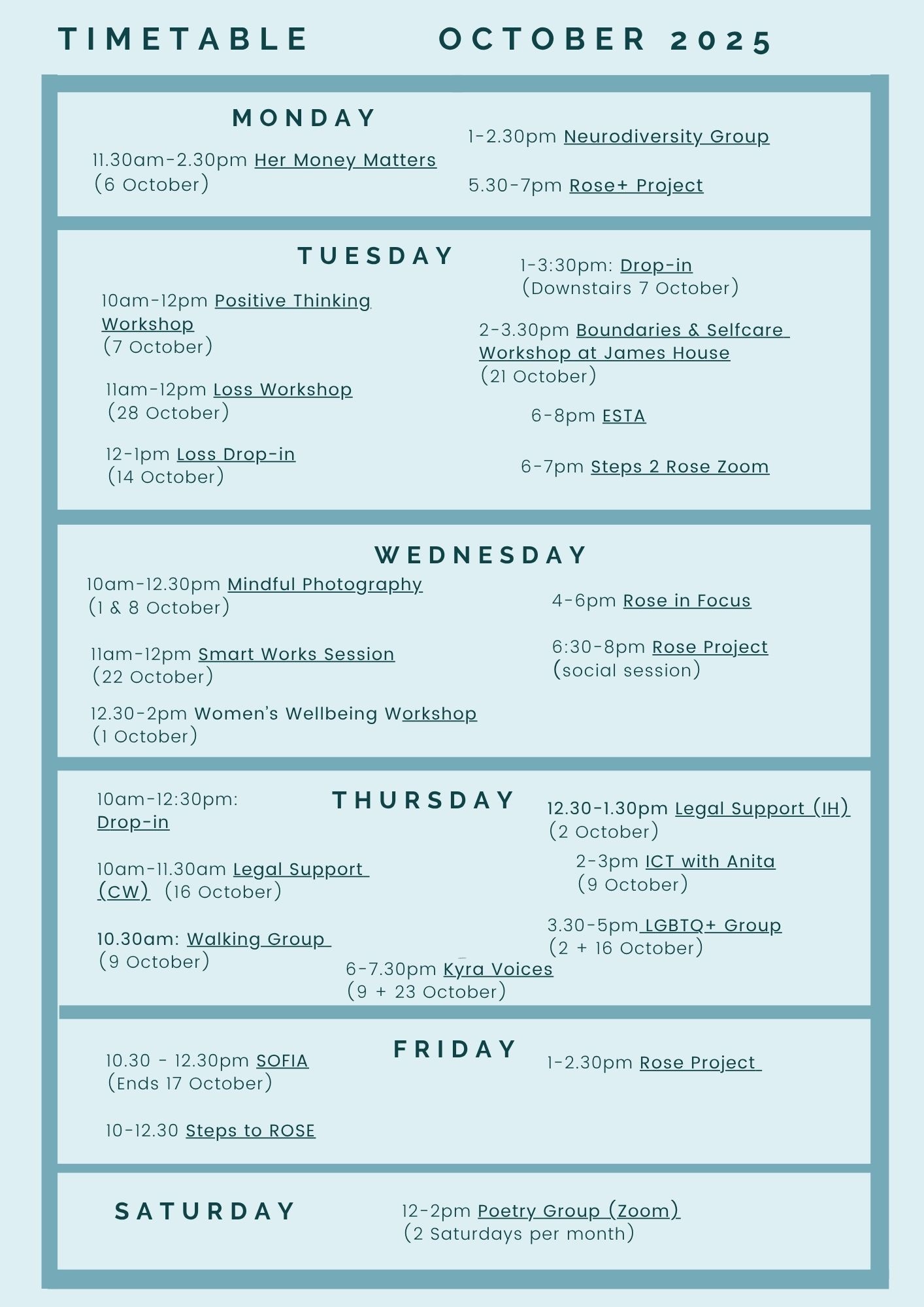 TIMETABLE OCTOBER 2025

MONDAY

11.30am-2.30pm Her Money Matters (6 October)

1-2.30pm Neurodiversity Group

5.30-7pm Rose+ Project

TUESDAY

10am-12pm Positive Thinking Workshop (7 October)

11am-12pm Loss Workshop (28 October)

12-1pm Loss Drop-in (14 October)

1-3:30pm: Drop-in (Downstairs 7 October)

2-3.30pm Boundaries & Selfcare Workshop at James House (21 October)

6-8pm ESTA

6-7pm Steps 2 Rose Zoom

WEDNESDAY

10am-12.30pm Mindful Photography (1 & 8 October)

11am-12pm Smart Works Session (22 October)

12.30-2pm Women's Wellbeing Workshop (1 October)

4-6pm Rose in Focus

6:30-8pm Rose Project (social session)

THURSDAY

10am-12:30pm: Drop-in

10am-11.30am Legal Support (CW) (16 October)

10.30am: Walking Group (9 October)

6-7.30pm Kyra Voices (9 + 23 October)

12.30-1.30pm Legal Support (IH) (2 October)

2-3pm ICT with Anita (9 October)

3.30-5pm LGBTQ+ Group (2 + 16 October)

FRIDAY

10.30 - 12.30pm SOFIA (Ends 17 October)

10-12.30 Steps to ROSE

1-2.30pm Rose Project

SATURDAY

12-2pm Poetry Group (Zoom) (2 Saturdays per month)